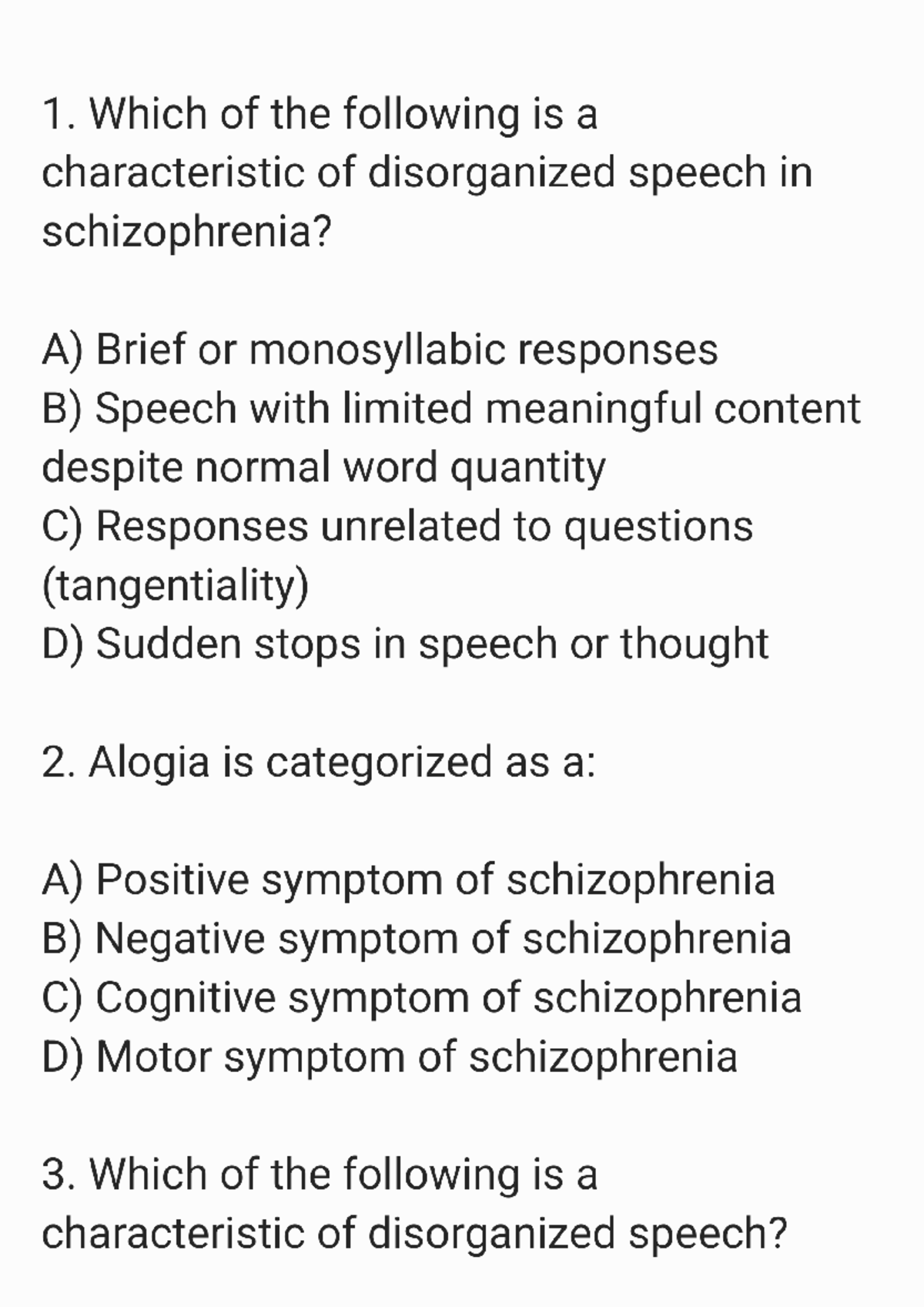 1. Which of the following is a characteristic of disorganized speech in schizophrenia?

A) Brief or monosyllabic responses
B) Speech with limited meaningful content despite normal word quantity
C) Responses unrelated to questions (tangentiality)
D) Sudden stops in speech or thought

2. Alogia is categorized as a:

A) Positive symptom of schizophrenia
B) Negative symptom of schizophrenia
C) Cognitive symptom of schizophrenia
D) Motor symptom of schizophrenia

3. Which of the following is a characteristic of disorganized speech?